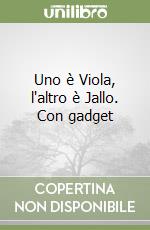 unilibro

Uno è Viola, l'altro è Jallo. Con gadget

COPERTINA NON DISPONIBILE